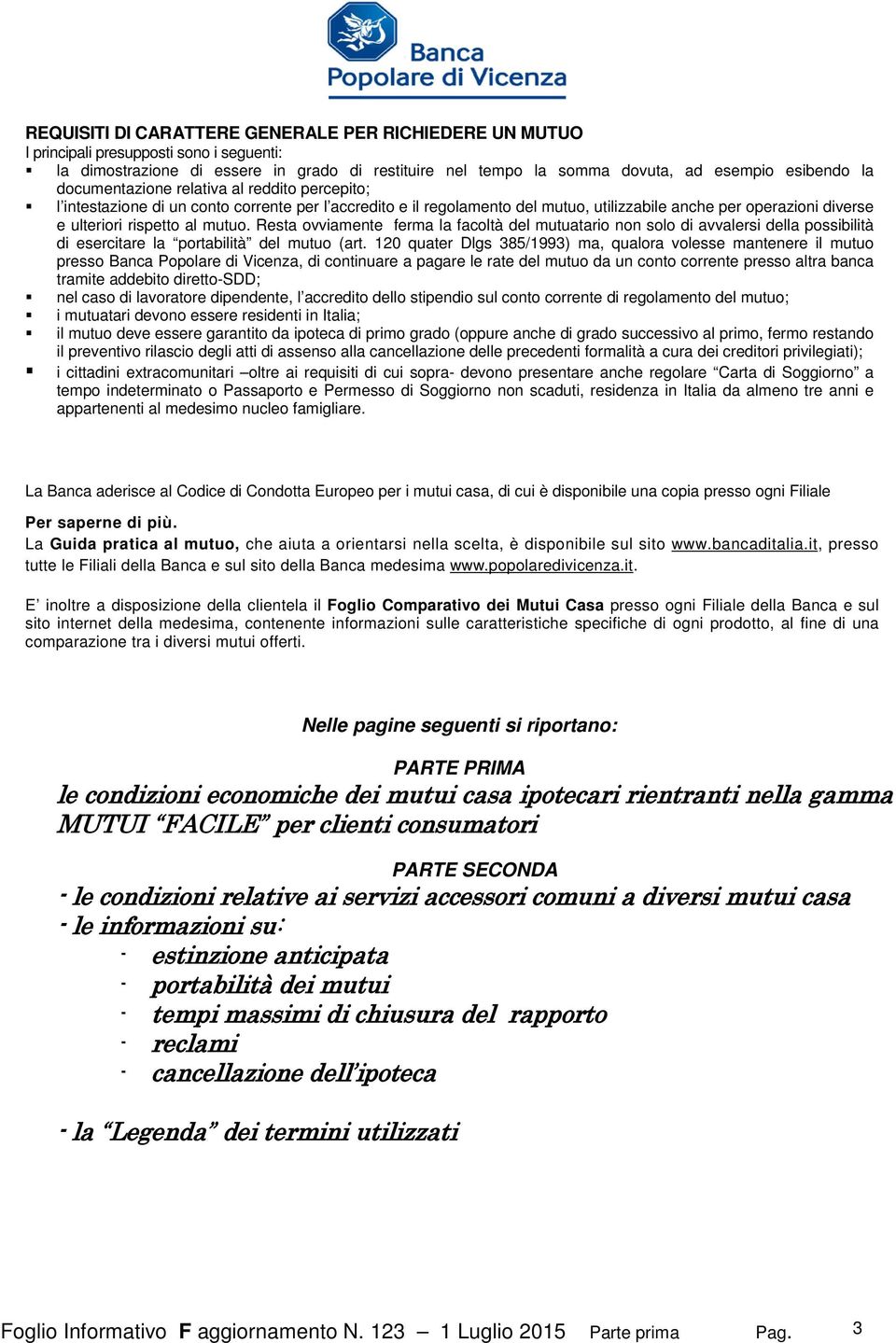 Banca Popolare di Vicenza

REQUISITI DI CARATTERE GENERALE PER RICHIEDERE UN MUTUO
I principali presupposti sono i seguenti:
▪ la dimostrazione di essere in grado di restituire nel tempo la somma dovuta, ad esempio esibendo la documentazione relativa al reddito percepito;
▪ l'intestazione di un conto corrente per l'accredito e il regolamento del mutuo, utilizzabile anche per operazioni diverse e ulteriori rispetto al mutuo. Resta ovviamente ferma la facoltà del mutuatario non solo di avvalersi della possibilità di esercitare la "portabilità" del mutuo (art. 120 quater Dlgs 385/1993) ma, qualora volesse mantenere il mutuo presso Banca Popolare di Vicenza, di continuare a pagare le rate del mutuo da un conto corrente presso altra banca tramite addebito diretto-SDD;
▪ nel caso di lavoratore dipendente, l'accredito dello stipendio sul conto corrente di regolamento del mutuo;
▪ i mutuatari devono essere residenti in Italia;
▪ il mutuo deve essere garantito da ipoteca di primo grado (oppure anche di grado successivo al primo, fermo restando il preventivo rilascio degli atti di assenso alla cancellazione delle precedenti formalità a cura dei creditori privilegiati);
▪ i cittadini extracomunitari –oltre ai requisiti di cui sopra- devono presentare anche regolare "Carta di Soggiorno" a tempo indeterminato o Passaporto e Permesso di Soggiorno non scaduti, residenza in Italia da almeno tre anni e appartenenti al medesimo nucleo famigliare.

La Banca aderisce al Codice di Condotta Europeo per i mutui casa, di cui è disponibile una copia presso ogni Filiale

Per saperne di più.
La Guida pratica al mutuo, che aiuta a orientarsi nella scelta, è disponibile sul sito www.bancaditalia.it, presso tutte le Filiali della Banca e sul sito della Banca medesima www.popolaredivicenza.it.

E' inoltre a disposizione della clientela il Foglio Comparativo dei Mutui Casa presso ogni Filiale della Banca e sul sito internet della medesima, contenente informazioni sulle caratteristiche specifiche di ogni prodotto, al fine di una comparazione tra i diversi mutui offerti.

Nelle pagine seguenti si riportano:

PARTE PRIMA
le condizioni economiche dei mutui casa ipotecari rientranti nella gamma MUTUI "FACILE" per clienti consumatori

PARTE SECONDA
- le condizioni relative ai servizi accessori comuni a diversi mutui casa
- le informazioni su:
- estinzione anticipata
- portabilità dei mutui
- tempi massimi di chiusura del rapporto
- reclami
- cancellazione dell'ipoteca

- la "Legenda" dei termini utilizzati

Foglio Informativo F aggiornamento N. 123 – 1 Luglio 2015 Parte prima Pag. 3